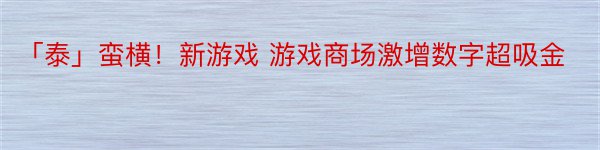 「泰」蛮横！新游戏 游戏商场激增数字超吸金